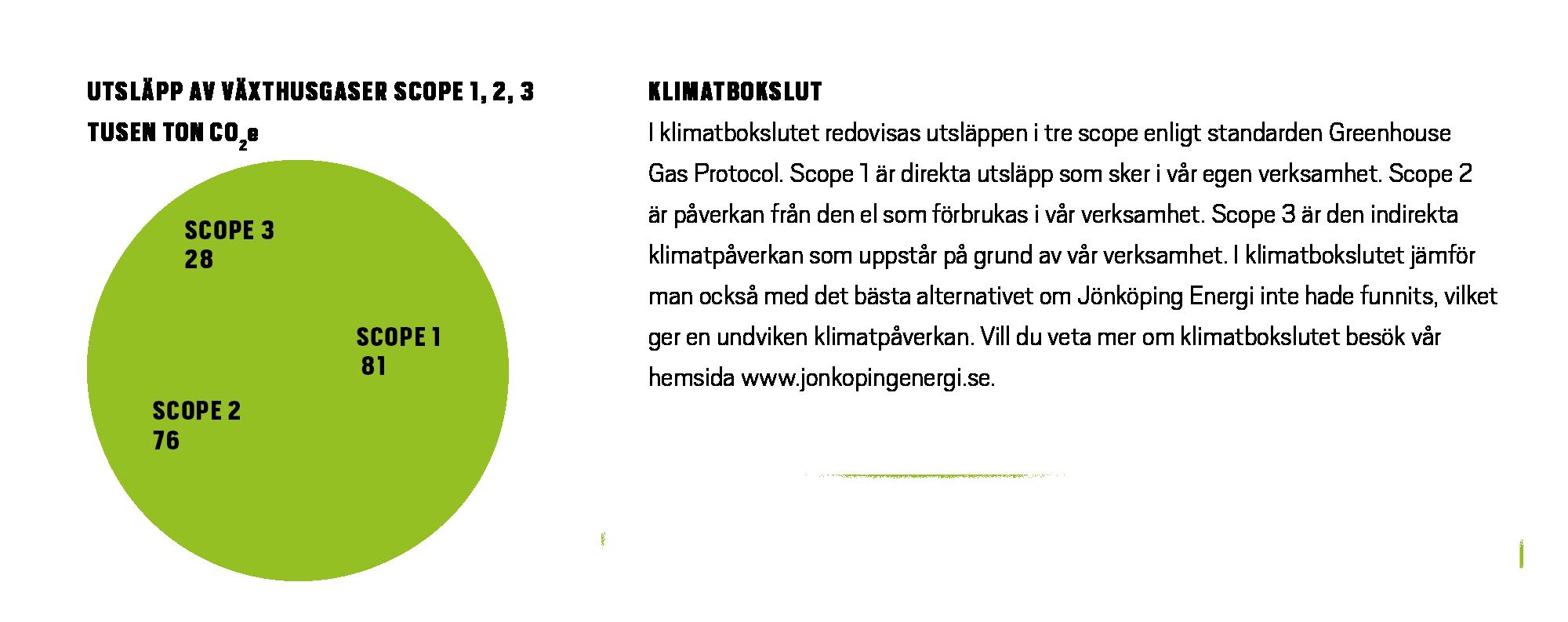 UTSLÄPP AV VÄXTHUSGASER SCOPE 1, 2, 3

TUSEN TON $CO_2e$

SCOPE 3
28

SCOPE 1
81

SCOPE 2
76

KLIMATBOKSLUT

I klimatbokslutet redovisas utsläppen i tre scope enligt standarden Greenhouse Gas Protocol. Scope 1 är direkta utsläpp som sker i vår egen verksamhet. Scope 2 är påverkan från den el som förbrukas i vår verksamhet. Scope 3 är den indirekta klimatpåverkan som uppstår på grund av vår verksamhet. I klimatbokslutet jämför man också med det bästa alternativet om Jönköping Energi inte hade funnits, vilket ger en undviken klimatpåverkan. Vill du veta mer om klimatbokslutet besök vår hemsida www.jonkopingenergi.se.